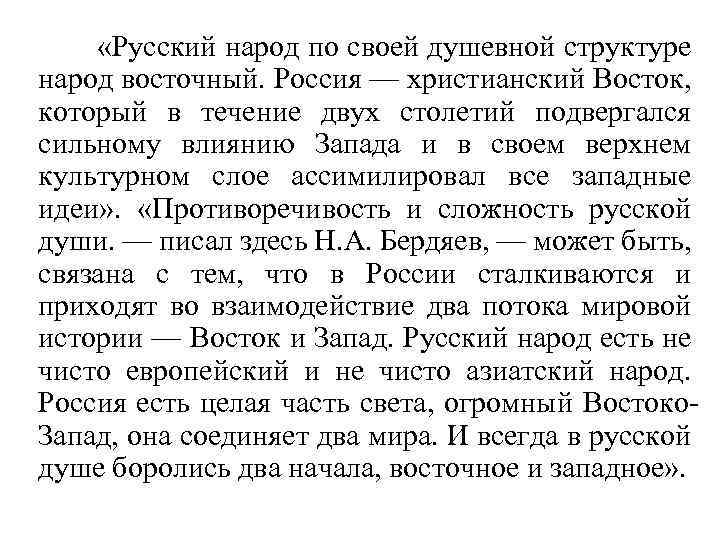 «Русский народ по своей душевной структуре народ восточный. Россия — христианский Восток, который в течение двух столетий подвергался сильному влиянию Запада и в своем верхнем культурном слое ассимилировал все западные идеи». «Противоречивость и сложность русской души. — писал здесь Н.А. Бердяев, — может быть, связана с тем, что в России сталкиваются и приходят во взаимодействие два потока мировой истории — Восток и Запад. Русский народ есть не чисто европейский и не чисто азиатский народ. Россия есть целая часть света, огромный Востоко-Запад, она соединяет два мира. И всегда в русской душе боролись два начала, восточное и западное».